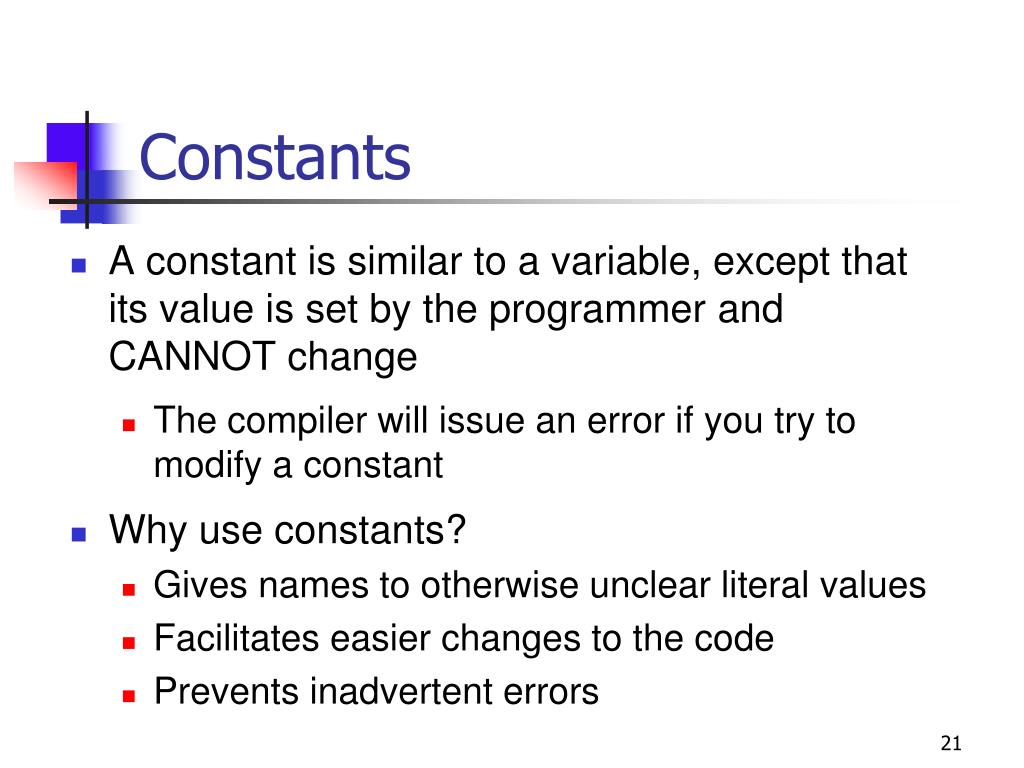 Constants

A constant is similar to a variable, except that its value is set by the programmer and CANNOT change

The compiler will issue an error if you try to modify a constant

Why use constants?

Gives names to otherwise unclear literal values

Facilitates easier changes to the code

Prevents inadvertent errors

21